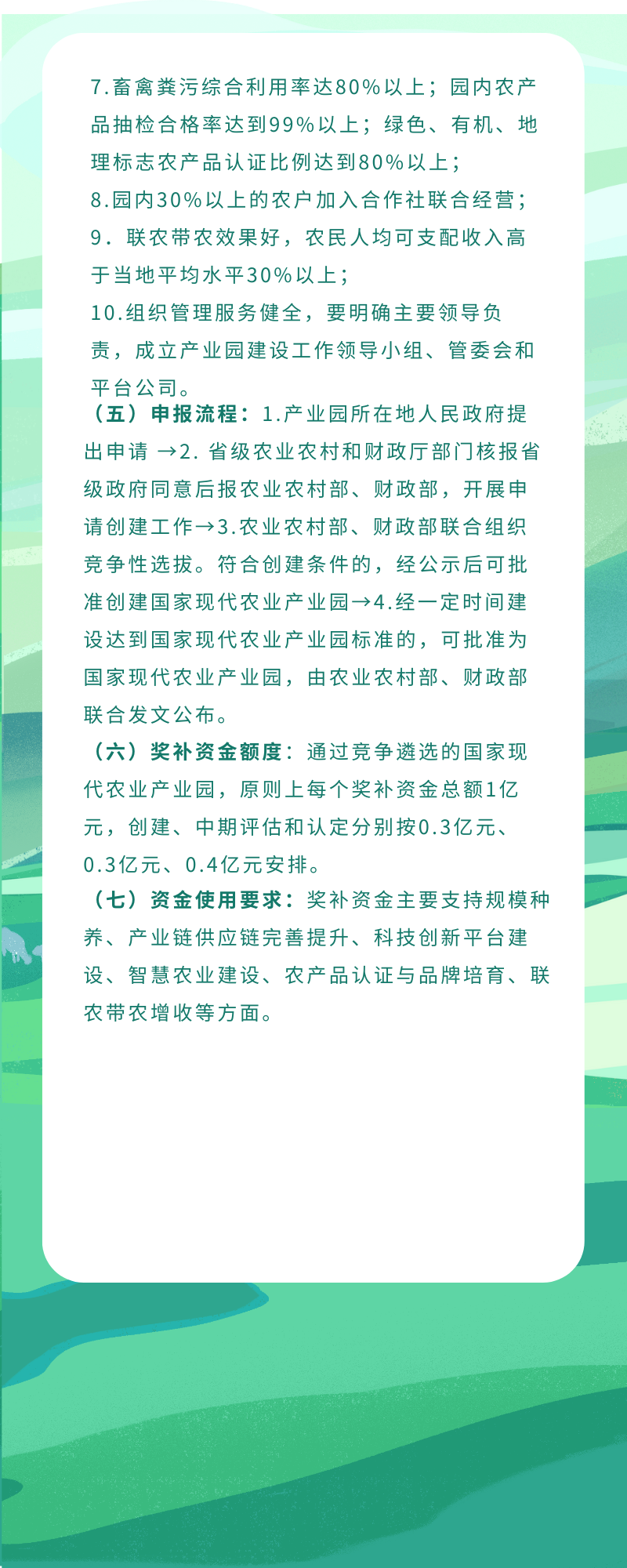 7.畜禽粪污综合利用率达80%以上；园内农产品抽检合格率达到99%以上；绿色、有机、地理标志农产品认证比例达到80%以上；

8.园内30%以上的农户加入合作社联合经营；

9．联农带农效果好，农民人均可支配收入高于当地平均水平30%以上；

10.组织管理服务健全，要明确主要领导负责，成立产业园建设工作领导小组、管委会和平台公司。

（五）申报流程：1.产业园所在地人民政府提出申请 →2. 省级农业农村和财政厅部门核报省级政府同意后报农业农村部、财政部，开展申请创建工作→3.农业农村部、财政部联合组织竞争性选拔。符合创建条件的，经公示后可批准创建国家现代农业产业园→4.经一定时间建设达到国家现代农业产业园标准的，可批准为国家现代农业产业园，由农业农村部、财政部联合发文公布。

（六）奖补资金额度：通过竞争遴选的国家现代农业产业园，原则上每个奖补资金总额1亿元，创建、中期评估和认定分别按0.3亿元、0.3亿元、0.4亿元安排。

（七）资金使用要求：奖补资金主要支持规模种养、产业链供应链完善提升、科技创新平台建设、智慧农业建设、农产品认证与品牌培育、联农带农增收等方面。